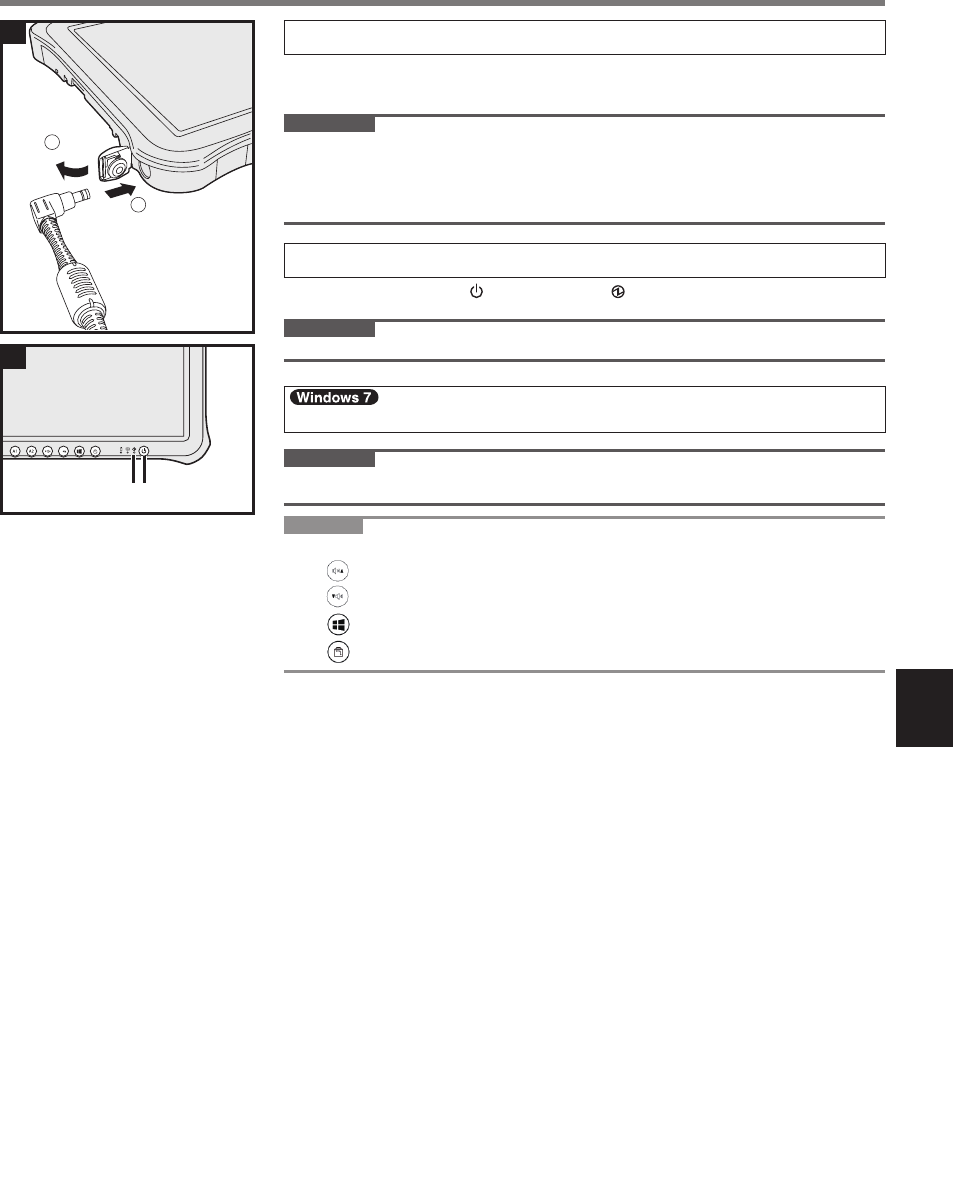 Windows 7